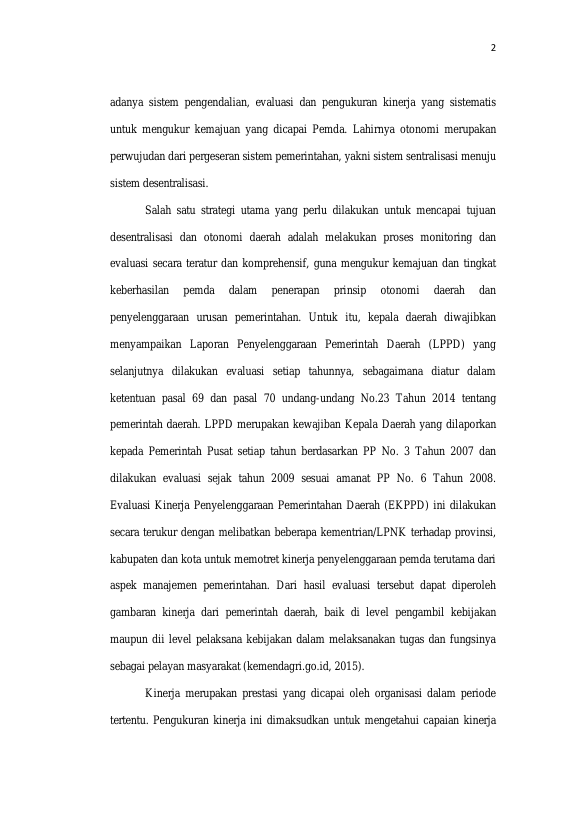 2

adanya sistem pengendalian, evaluasi dan pengukuran kinerja yang sistematis untuk mengukur kemajuan yang dicapai Pemda. Lahirnya otonomi merupakan perwujudan dari pergeseran sistem pemerintahan, yakni sistem sentralisasi menuju sistem desentralisasi.

Salah satu strategi utama yang perlu dilakukan untuk mencapai tujuan desentralisasi dan otonomi daerah adalah melakukan proses monitoring dan evaluasi secara teratur dan komprehensif, guna mengukur kemajuan dan tingkat keberhasilan pemda dalam penerapan prinsip otonomi daerah dan penyelenggaraan urusan pemerintahan. Untuk itu, kepala daerah diwajibkan menyampaikan Laporan Penyelenggaraan Pemerintah Daerah (LPPD) yang selanjutnya dilakukan evaluasi setiap tahunnya, sebagaimana diatur dalam ketentuan pasal 69 dan pasal 70 undang-undang No.23 Tahun 2014 tentang pemerintah daerah. LPPD merupakan kewajiban Kepala Daerah yang dilaporkan kepada Pemerintah Pusat setiap tahun berdasarkan PP No. 3 Tahun 2007 dan dilakukan evaluasi sejak tahun 2009 sesuai amanat PP No. 6 Tahun 2008. Evaluasi Kinerja Penyelenggaraan Pemerintahan Daerah (EKPPD) ini dilakukan secara terukur dengan melibatkan beberapa kementrian/LPNK terhadap provinsi, kabupaten dan kota untuk memotret kinerja penyelenggaraan pemda terutama dari aspek manajemen pemerintahan. Dari hasil evaluasi tersebut dapat diperoleh gambaran kinerja dari pemerintah daerah, baik di level pengambil kebijakan maupun dii level pelaksana kebijakan dalam melaksanakan tugas dan fungsinya sebagai pelayan masyarakat (kemendagri.go.id, 2015).

Kinerja merupakan prestasi yang dicapai oleh organisasi dalam periode tertentu. Pengukuran kinerja ini dimaksudkan untuk mengetahui capaian kinerja